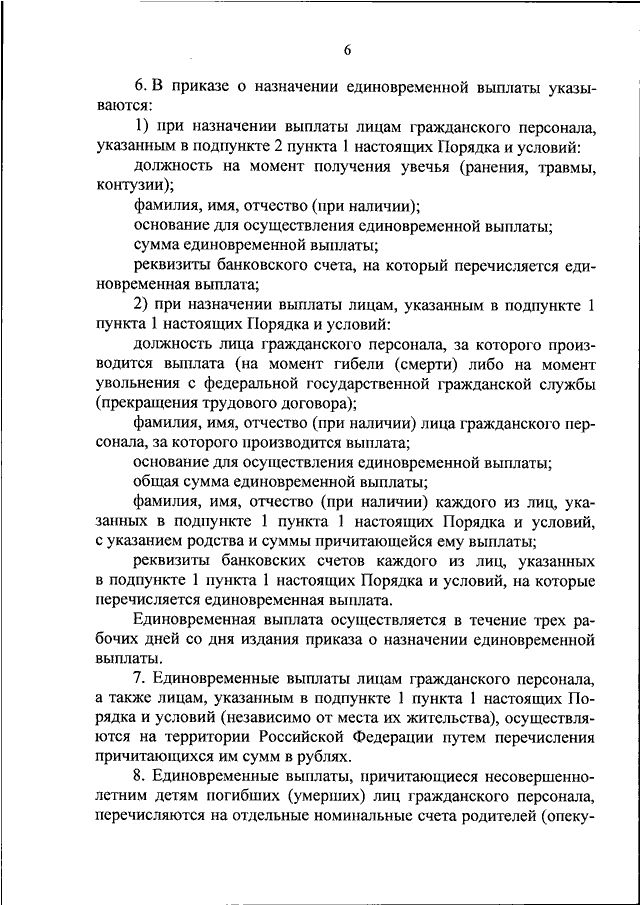 6

6. В приказе о назначении единовременной выплаты указываются:

1) при назначении выплаты лицам гражданского персонала, указанным в подпункте 2 пункта 1 настоящих Порядка и условий:

должность на момент получения увечья (ранения, травмы, контузии);

фамилия, имя, отчество (при наличии);

основание для осуществления единовременной выплаты;

сумма единовременной выплаты;

реквизиты банковского счета, на который перечисляется единовременная выплата;

2) при назначении выплаты лицам, указанным в подпункте 1 пункта 1 настоящих Порядка и условий:

должность лица гражданского персонала, за которого производится выплата (на момент гибели (смерти) либо на момент увольнения с федеральной государственной гражданской службы (прекращения трудового договора);

фамилия, имя, отчество (при наличии) лица гражданского персонала, за которого производится выплата;

основание для осуществления единовременной выплаты;

общая сумма единовременной выплаты;

фамилия, имя, отчество (при наличии) каждого из лиц, указанных в подпункте 1 пункта 1 настоящих Порядка и условий, с указанием родства и суммы причитающейся ему выплаты;

реквизиты банковских счетов каждого из лиц, указанных в подпункте 1 пункта 1 настоящих Порядка и условий, на которые перечисляется единовременная выплата.

Единовременная выплата осуществляется в течение трех рабочих дней со дня издания приказа о назначении единовременной выплаты.

7. Единовременные выплаты лицам гражданского персонала, а также лицам, указанным в подпункте 1 пункта 1 настоящих Порядка и условий (независимо от места их жительства), осуществляются на территории Российской Федерации путем перечисления причитающихся им сумм в рублях.

8. Единовременные выплаты, причитающиеся несовершеннолетним детям погибших (умерших) лиц гражданского персонала, перечисляются на отдельные номинальные счета родителей (опеку-